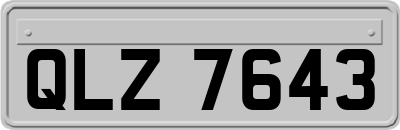 QLZ 7643